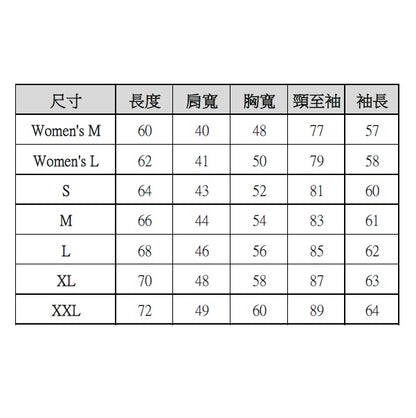 | 尺寸 | 長度 | 肩寬 | 胸寬 | 頸至袖 | 袖長 |
|---|---|---|---|---|---|
| Women's M | 60 | 40 | 48 | 77 | 57 |
| Women's L | 62 | 41 | 50 | 79 | 58 |
| S | 64 | 43 | 52 | 81 | 60 |
| M | 66 | 44 | 54 | 83 | 61 |
| L | 68 | 46 | 56 | 85 | 62 |
| XL | 70 | 48 | 58 | 87 | 63 |
| XXL | 72 | 49 | 60 | 89 | 64 |